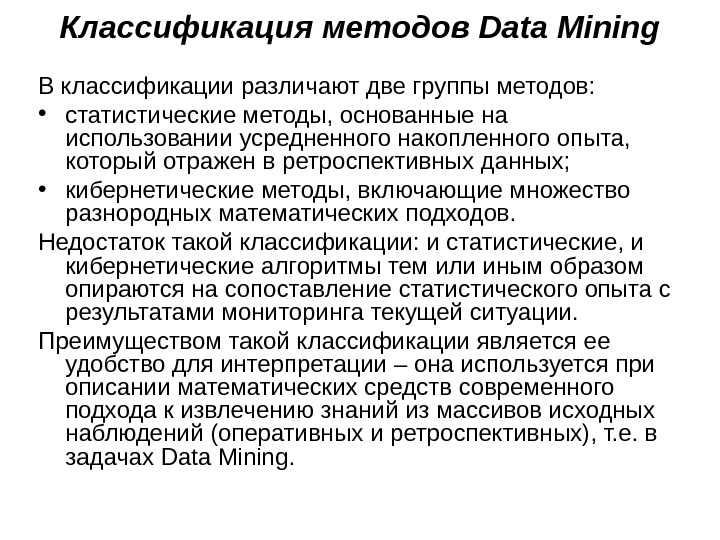 Классификация методов Data Mining

В классификации различают две группы методов:

• статистические методы, основанные на использовании усредненного накопленного опыта, который отражен в ретроспективных данных;

• кибернетические методы, включающие множество разнородных математических подходов.

Недостаток такой классификации: и статистические, и кибернетические алгоритмы тем или иным образом опираются на сопоставление статистического опыта с результатами мониторинга текущей ситуации.

Преимуществом такой классификации является ее удобство для интерпретации – она используется при описании математических средств современного подхода к извлечению знаний из массивов исходных наблюдений (оперативных и ретроспективных), т.е. в задачах Data Mining.